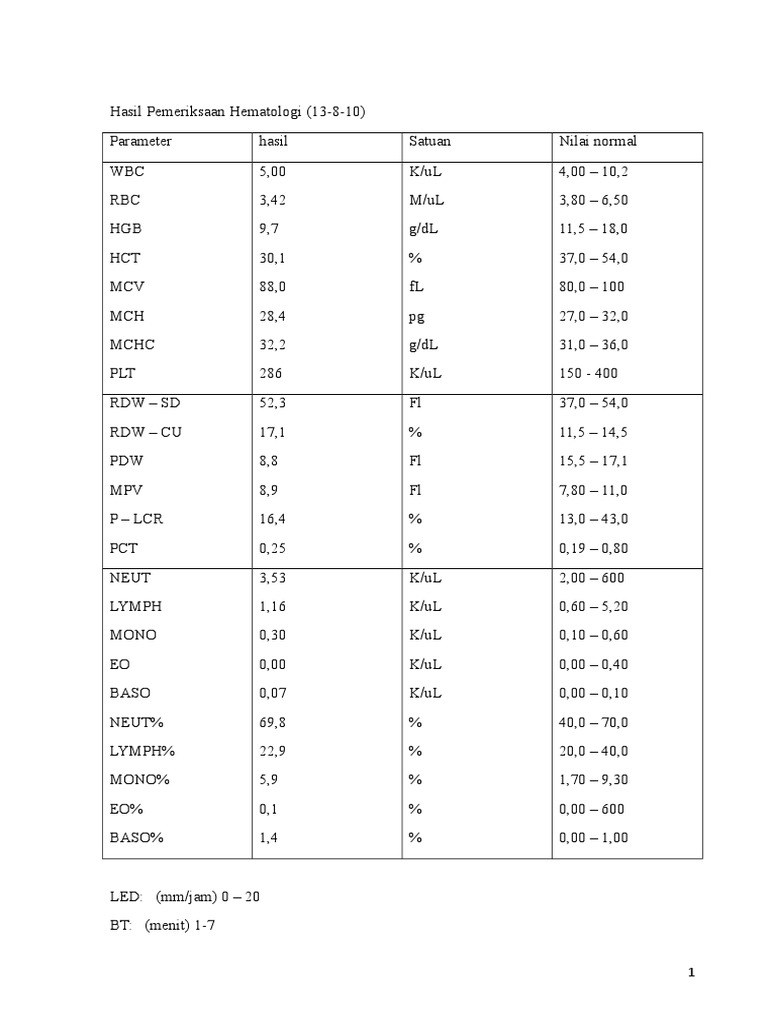 Hasil Pemeriksaan Hematologi (13-8-10)

| Parameter | hasil | Satuan | Nilai normal |
|---|---|---|---|
| WBC | 5,00 | K/uL | 4,00 – 10,2 |
| RBC | 3,42 | M/uL | 3,80 – 6,50 |
| HGB | 9,7 | g/dL | 11,5 – 18,0 |
| HCT | 30,1 | % | 37,0 – 54,0 |
| MCV | 88,0 | fL | 80,0 – 100 |
| MCH | 28,4 | pg | 27,0 – 32,0 |
| MCHC | 32,2 | g/dL | 31,0 – 36,0 |
| PLT | 286 | K/uL | 150 - 400 |
| RDW – SD | 52,3 | Fl | 37,0 – 54,0 |
| RDW – CU | 17,1 | % | 11,5 – 14,5 |
| PDW | 8,8 | Fl | 15,5 – 17,1 |
| MPV | 8,9 | Fl | 7,80 – 11,0 |
| P – LCR | 16,4 | % | 13,0 – 43,0 |
| PCT | 0,25 | % | 0,19 – 0,80 |
| NEUT | 3,53 | K/uL | 2,00 – 600 |
| LYMPH | 1,16 | K/uL | 0,60 – 5,20 |
| MONO | 0,30 | K/uL | 0,10 – 0,60 |
| EO | 0,00 | K/uL | 0,00 – 0,40 |
| BASO | 0,07 | K/uL | 0,00 – 0,10 |
| NEUT% | 69,8 | % | 40,0 – 70,0 |
| LYMPH% | 22,9 | % | 20,0 – 40,0 |
| MONO% | 5,9 | % | 1,70 – 9,30 |
| EO% | 0,1 | % | 0,00 – 600 |
| BASO% | 1,4 | % | 0,00 – 1,00 |

LED: (mm/jam) 0 – 20

BT: (menit) 1-7

1